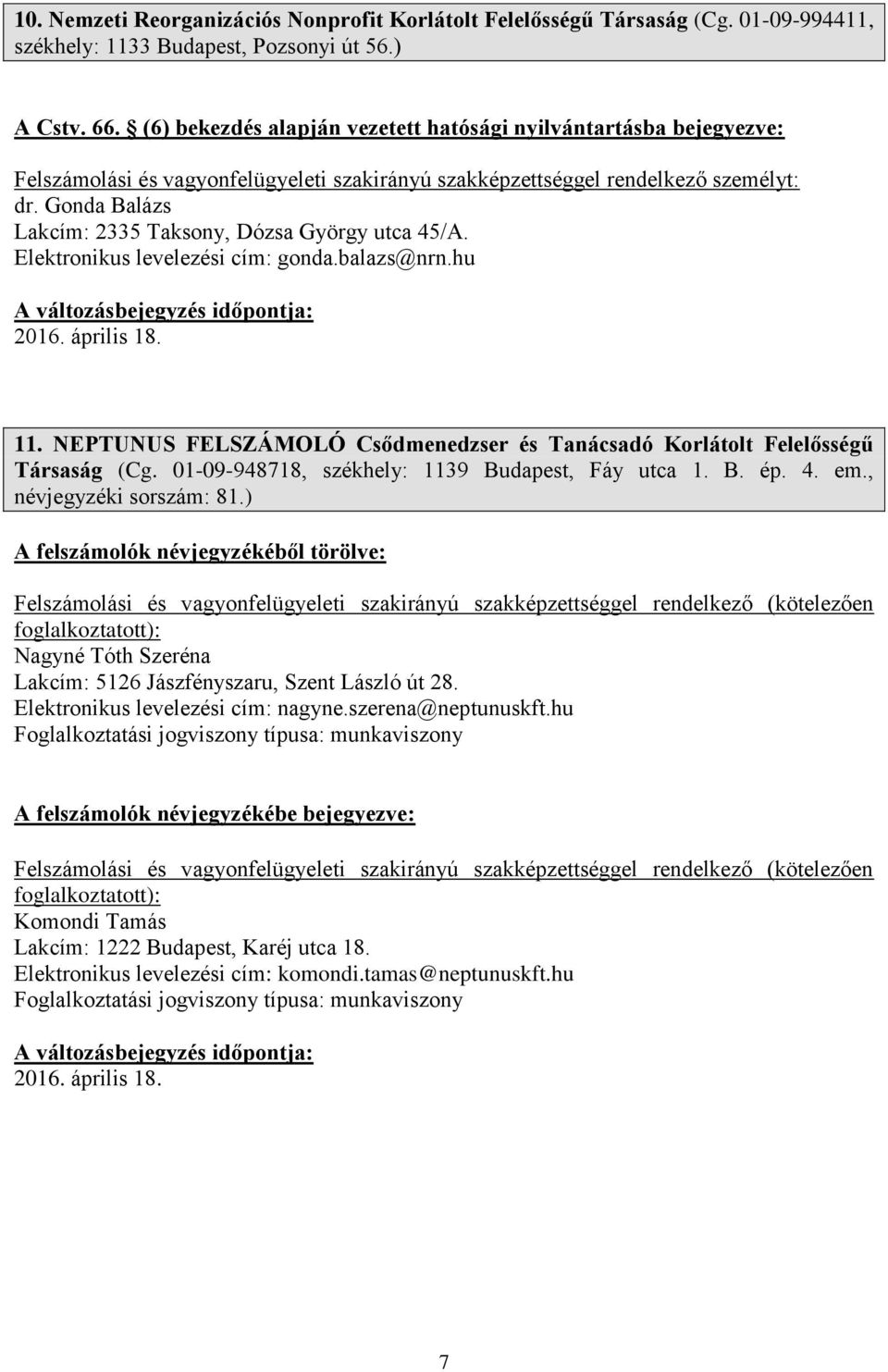 10. Nemzeti Reorganizációs Nonprofit Korlátolt Felelősségű Társaság (Cg. 01-09-994411, székhely: 1133 Budapest, Pozsonyi út 56.)

A Cstv. 66. § (6) bekezdés alapján vezetett hatósági nyilvántartásba bejegyezve:

Felszámolási és vagyonfelügyeleti szakirányú szakképzettséggel rendelkező személyt:
dr. Gonda Balázs
Lakcím: 2335 Taksony, Dózsa György utca 45/A.
Elektronikus levelezési cím: gonda.balazs@nrn.hu

A változásbejegyzés időpontja:
2016. április 18.

11. NEPTUNUS FELSZÁMOLÓ Csődmenedzser és Tanácsadó Korlátolt Felelősségű Társaság (Cg. 01-09-948718, székhely: 1139 Budapest, Fáy utca 1. B. ép. 4. em., névjegyzéki sorszám: 81.)

A felszámolók névjegyzékéből törölve:

Felszámolási és vagyonfelügyeleti szakirányú szakképzettséggel rendelkező (kötelezően foglalkoztatott):
Nagyné Tóth Szeréna
Lakcím: 5126 Jászfényszaru, Szent László út 28.
Elektronikus levelezési cím: nagyne.szerena@neptunuskft.hu
Foglalkoztatási jogviszony típusa: munkaviszony

A felszámolók névjegyzékébe bejegyezve:

Felszámolási és vagyonfelügyeleti szakirányú szakképzettséggel rendelkező (kötelezően foglalkoztatott):
Komondi Tamás
Lakcím: 1222 Budapest, Karéj utca 18.
Elektronikus levelezési cím: komondi.tamas@neptunuskft.hu
Foglalkoztatási jogviszony típusa: munkaviszony

A változásbejegyzés időpontja:
2016. április 18.

7